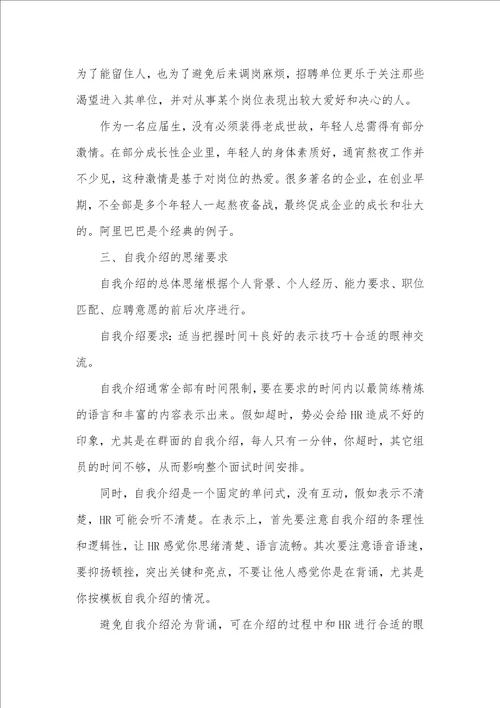 为了能留住人，也为了避免后来调岗麻烦，招聘单位更乐于关注那些渴望进入其单位，并对从事某个岗位表现出较大爱好和决心的人。

作为一名应届生，没有必须装得老成世故，年轻人总需得有部分激情。在部分成长性企业里，年轻人的身体素质好，通宵熬夜工作并不少见，这种激情是基于对岗位的热爱。很多著名的企业，在创业早期，不全部是多个年轻人一起熬夜备战，最终促成企业的成长和壮大的。阿里巴巴是个经典的例子。

三、自我介绍的思绪要求

自我介绍的总体思绪根据个人背景、个人经历、能力要求、职位匹配、应聘意愿的前后次序进行。

自我介绍要求：适当把握时间＋良好的表示技巧＋合适的眼神交流。

自我介绍通常全部有时间限制，要在要求的时间内以最简练精炼的语言和丰富的内容表示出来。假如超时，势必会给HR造成不好的印象，尤其是在群面的自我介绍，每人只有一分钟，你超时，其它组员的时间不够，从而影响整个面试时间安排。

同时，自我介绍是一个固定的单问式，没有互动，假如表示不清楚，HR可能会听不清楚。在表示上，首先要注意自我介绍的条理性和逻辑性，让HR感觉你思绪清楚、语言流畅。其次要注意语音语速，要抑扬顿挫，突出关键和亮点，不要让他人感觉你是在背诵，尤其是你按模板自我介绍的情况。

避免自我介绍沦为背诵，可在介绍的过程中和HR进行合适的眼